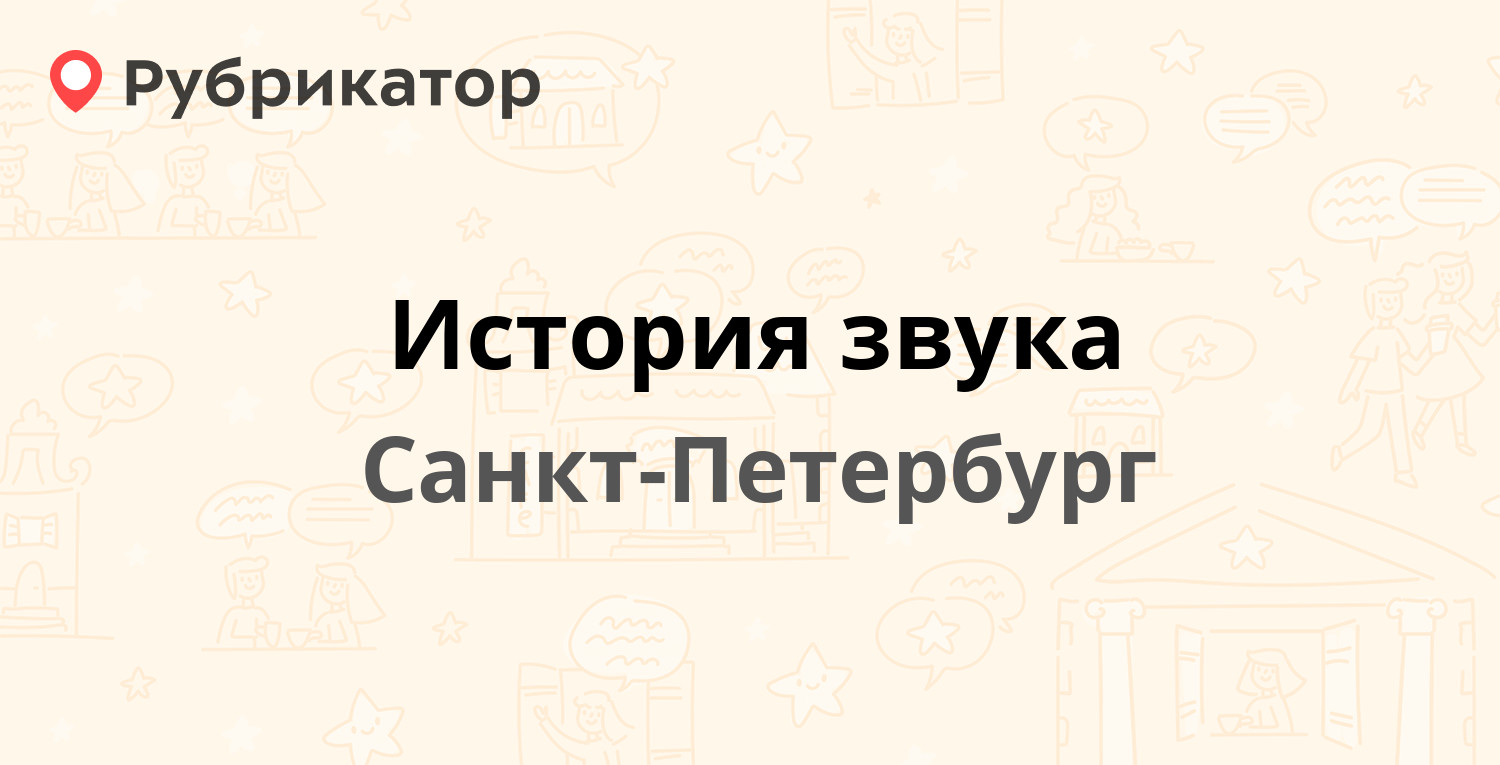 Рубрикатор

История звука

Санкт-Петербург